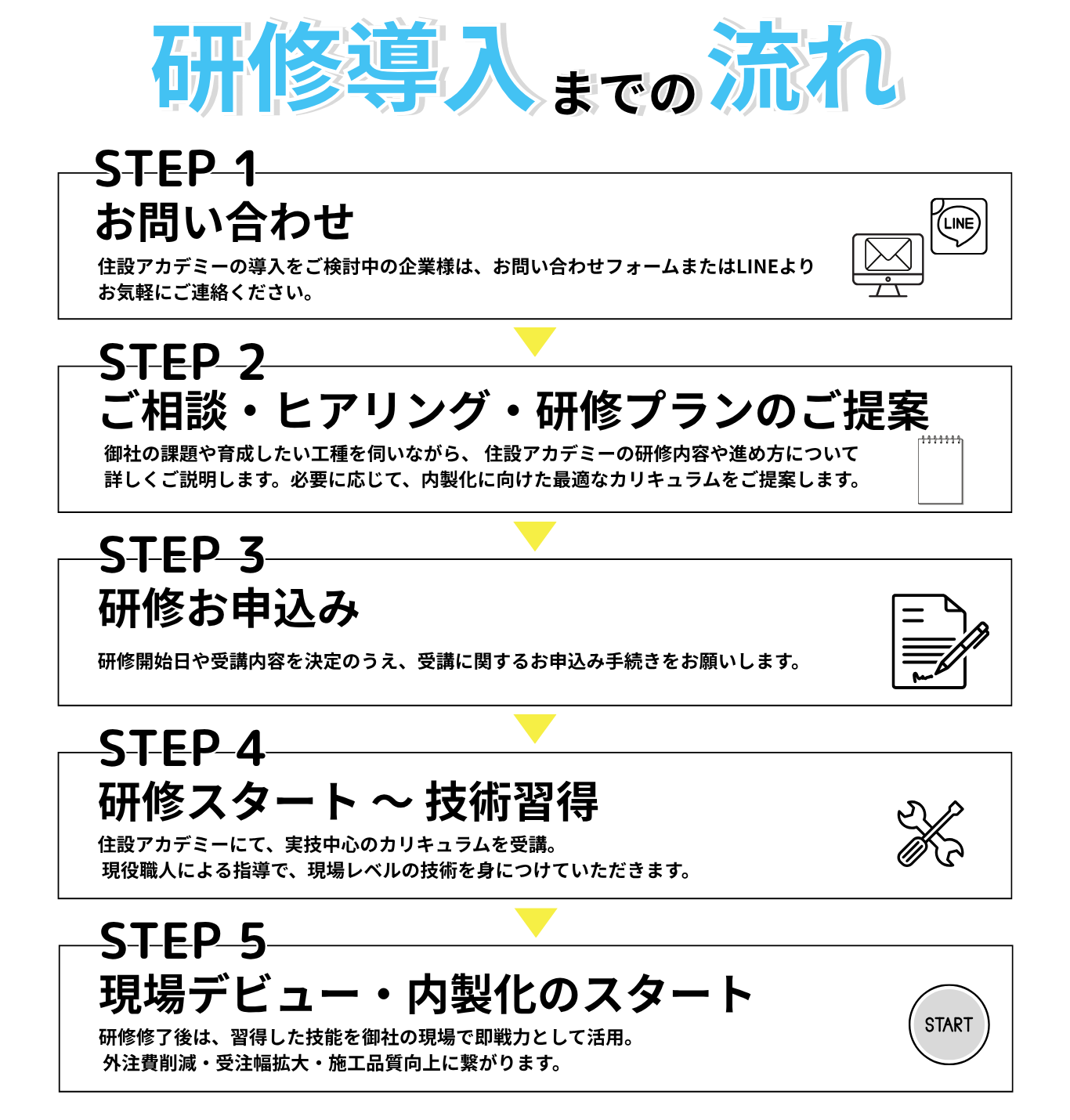 研修導入までの流れ

STEP 1
お問い合わせ
住設アカデミーの導入をご検討中の企業様は、お問い合わせフォームまたはLINEよりお気軽にご連絡ください。

LINE

STEP 2
ご相談・ヒアリング・研修プランのご提案
御社の課題や育成したい工種を伺いながら、住設アカデミーの研修内容や進め方について詳しくご説明します。必要に応じて、内製化に向けた最適なカリキュラムをご提案します。

STEP 3
研修お申込み
研修開始日や受講内容を決定のうえ、受講に関するお申込み手続きをお願いします。

STEP 4
研修スタート 〜 技術習得
住設アカデミーにて、実技中心のカリキュラムを受講。
現役職人による指導で、現場レベルの技術を身につけていただきます。

STEP 5
現場デビュー・内製化のスタート
研修修了後は、習得した技能を御社の現場で即戦力として活用。
外注費削減・受注幅拡大・施工品質向上に繋がります。

START